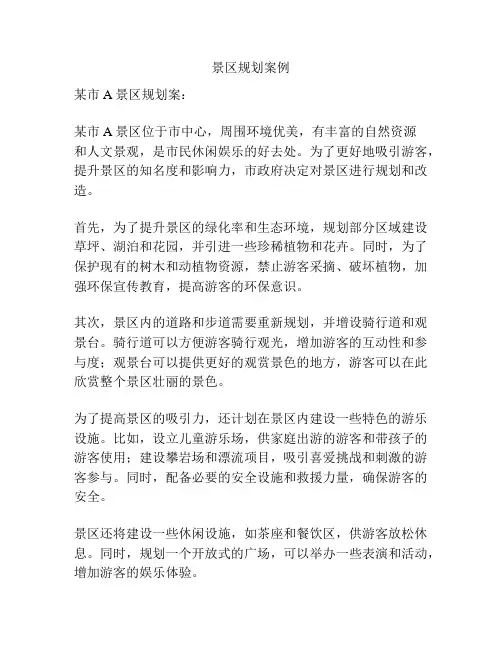 景区规划案例

某市 A 景区规划案：

某市 A 景区位于市中心，周围环境优美，有丰富的自然资源和人文景观，是市民休闲娱乐的好去处。为了更好地吸引游客，提升景区的知名度和影响力，市政府决定对景区进行规划和改造。

首先，为了提升景区的绿化率和生态环境，规划部分区域建设草坪、湖泊和花园，并引进一些珍稀植物和花卉。同时，为了保护现有的树木和动植物资源，禁止游客采摘、破坏植物，加强环保宣传教育，提高游客的环保意识。

其次，景区内的道路和步道需要重新规划，并增设骑行道和观景台。骑行道可以方便游客骑行观光，增加游客的互动性和参与度；观景台可以提供更好的观赏景色的地方，游客可以在此欣赏整个景区壮丽的景色。

为了提高景区的吸引力，还计划在景区内建设一些特色的游乐设施。比如，设立儿童游乐场，供家庭出游的游客和带孩子的游客使用；建设攀岩场和漂流项目，吸引喜爱挑战和刺激的游客参与。同时，配备必要的安全设施和救援力量，确保游客的安全。

景区还将建设一些休闲设施，如茶座和餐饮区，供游客放松休息。同时，规划一个开放式的广场，可以举办一些表演和活动，增加游客的娱乐体验。